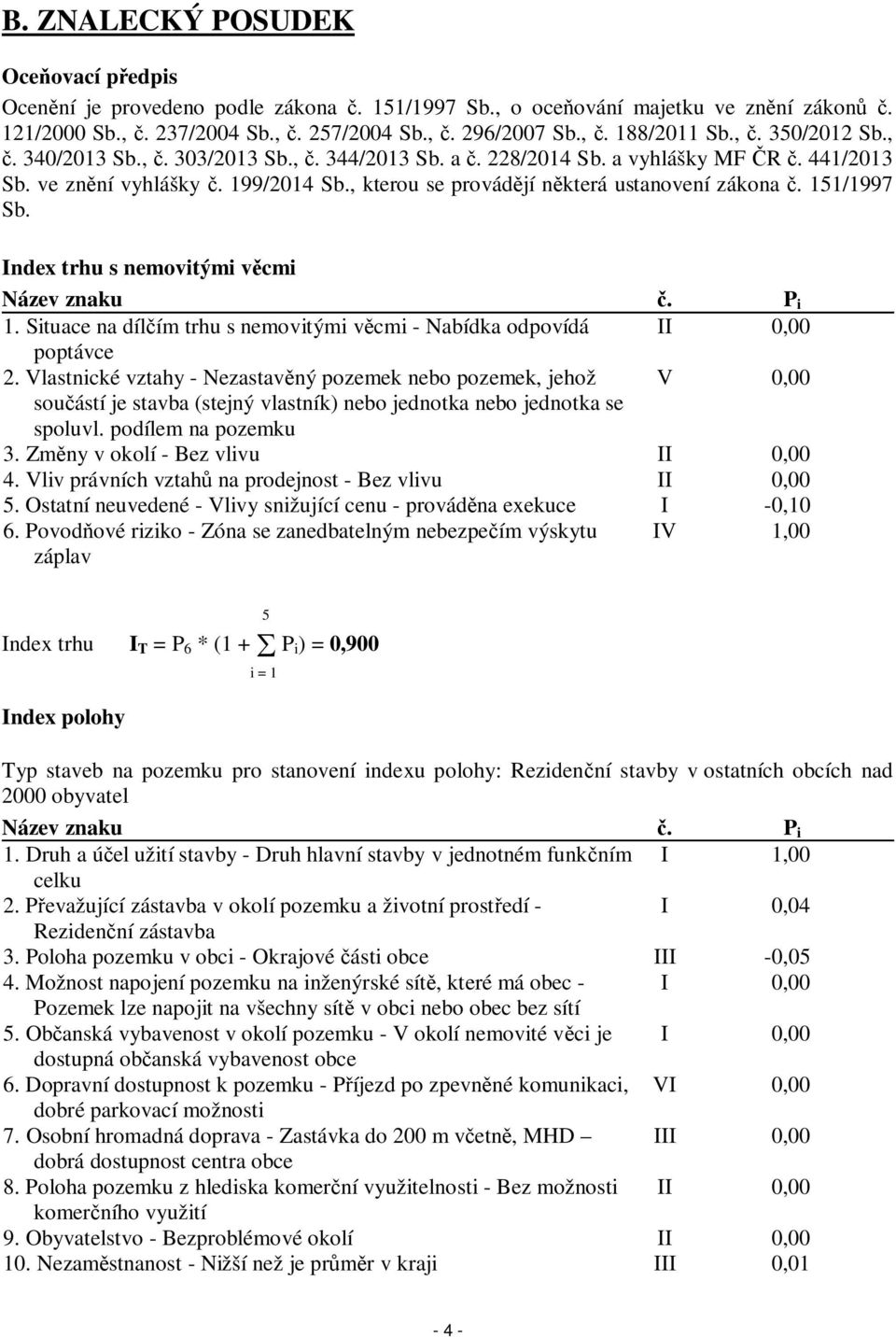 B. ZNALECKÝ POSUDEK

Oceňovací předpis

Ocenění je provedeno podle zákona č. 151/1997 Sb., o oceňování majetku ve znění zákonů č. 121/2000 Sb., č. 237/2004 Sb., č. 257/2004 Sb., č. 296/2007 Sb., č. 188/2011 Sb., č. 350/2012 Sb., č. 340/2013 Sb., č. 303/2013 Sb., č. 344/2013 Sb. a č. 228/2014 Sb. a vyhlášky MF ČR č. 441/2013 Sb. ve znění vyhlášky č. 199/2014 Sb., kterou se provádějí některá ustanovení zákona č. 151/1997 Sb.

Index trhu s nemovitými věcmi

| Název znaku | č. | $P_i$ |
|---|---|---|
| 1. Situace na dílčím trhu s nemovitými věcmi - Nabídka odpovídá poptávce | II | 0,00 |
| 2. Vlastnické vztahy - Nezastavěný pozemek nebo pozemek, jehož součástí je stavba (stejný vlastník) nebo jednotka nebo jednotka se spoluvl. podílem na pozemku | V | 0,00 |
| 3. Změny v okolí - Bez vlivu | II | 0,00 |
| 4. Vliv právních vztahů na prodejnost - Bez vlivu | II | 0,00 |
| 5. Ostatní neuvedené - Vlivy snižující cenu - prováděna exekuce | I | -0,10 |
| 6. Povodňové riziko - Zóna se zanedbatelným nebezpečím výskytu záplav | IV | 1,00 |

Index trhu $I_T = P_6 * (1 + \sum_{i=1}^{5} P_i) = 0,900$

Index polohy

Typ staveb na pozemku pro stanovení indexu polohy: Rezidenční stavby v ostatních obcích nad 2000 obyvatel

| Název znaku | č. | $P_i$ |
|---|---|---|
| 1. Druh a účel užití stavby - Druh hlavní stavby v jednotném funkčním celku | I | 1,00 |
| 2. Převažující zástavba v okolí pozemku a životní prostředí - Rezidenční zástavba | I | 0,04 |
| 3. Poloha pozemku v obci - Okrajové části obce | III | -0,05 |
| 4. Možnost napojení pozemku na inženýrské sítě, které má obec - Pozemek lze napojit na všechny sítě v obci nebo obec bez sítí | I | 0,00 |
| 5. Občanská vybavenost v okolí pozemku - V okolí nemovité věci je dostupná občanská vybavenost obce | I | 0,00 |
| 6. Dopravní dostupnost k pozemku - Příjezd po zpevněné komunikaci, dobré parkovací možnosti | VI | 0,00 |
| 7. Osobní hromadná doprava - Zastávka do 200 m včetně, MHD – dobrá dostupnost centra obce | III | 0,00 |
| 8. Poloha pozemku z hlediska komerční využitelnosti - Bez možnosti komerčního využití | II | 0,00 |
| 9. Obyvatelstvo - Bezproblémové okolí | II | 0,00 |
| 10. Nezaměstnanost - Nižší než je průměr v kraji | III | 0,01 |

- 4 -